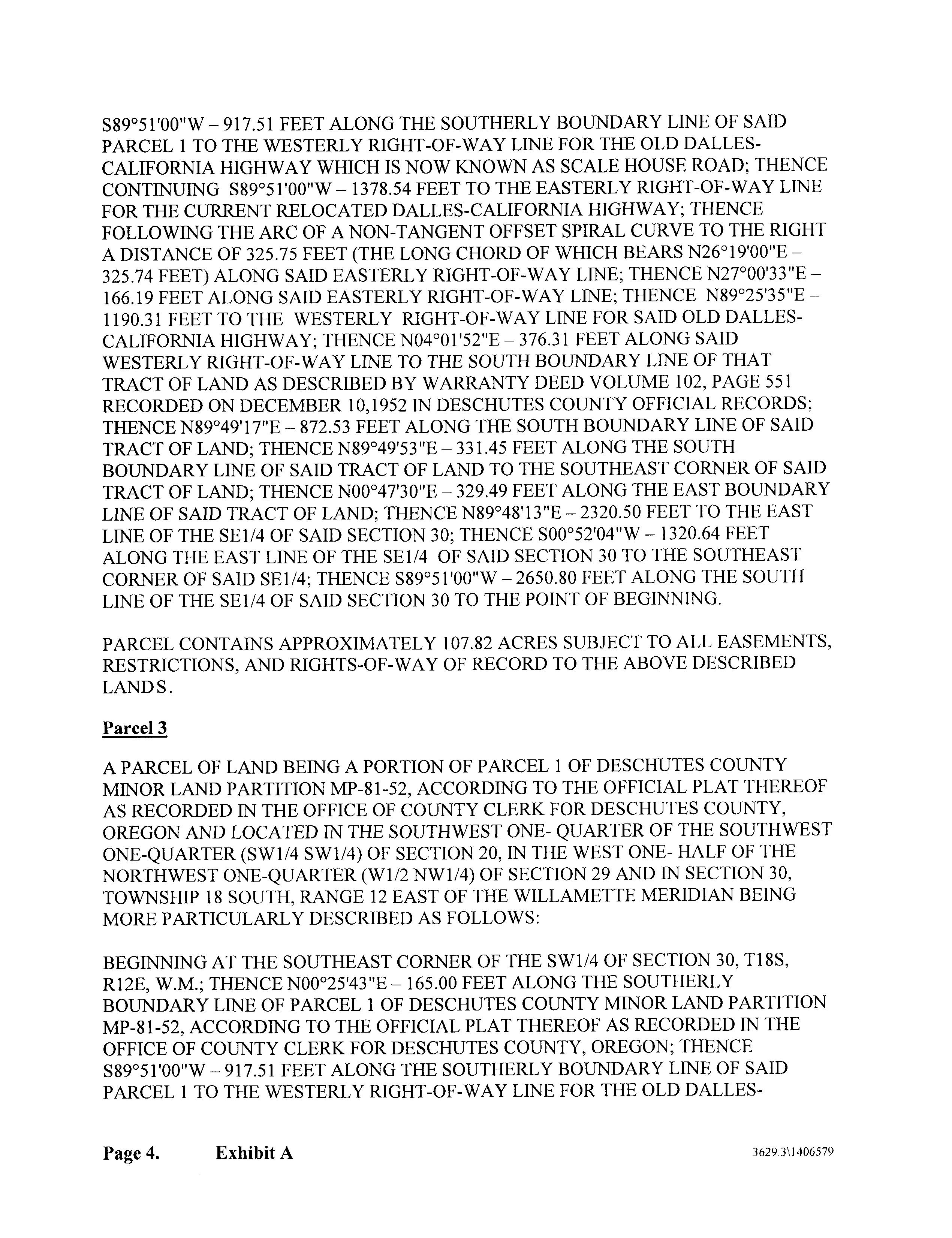 S89°51'00"W – 917.51 FEET ALONG THE SOUTHERLY BOUNDARY LINE OF SAID PARCEL 1 TO THE WESTERLY RIGHT-OF-WAY LINE FOR THE OLD DALLES-CALIFORNIA HIGHWAY WHICH IS NOW KNOWN AS SCALE HOUSE ROAD; THENCE CONTINUING S89°51'00"W – 1378.54 FEET TO THE EASTERLY RIGHT-OF-WAY LINE FOR THE CURRENT RELOCATED DALLES-CALIFORNIA HIGHWAY; THENCE FOLLOWING THE ARC OF A NON-TANGENT OFFSET SPIRAL CURVE TO THE RIGHT A DISTANCE OF 325.75 FEET (THE LONG CHORD OF WHICH BEARS N26°19'00"E – 325.74 FEET) ALONG SAID EASTERLY RIGHT-OF-WAY LINE; THENCE N27°00'33"E – 166.19 FEET ALONG SAID EASTERLY RIGHT-OF-WAY LINE; THENCE N89°25'35"E – 1190.31 FEET TO THE WESTERLY RIGHT-OF-WAY LINE FOR SAID OLD DALLES-CALIFORNIA HIGHWAY; THENCE N04°01'52"E – 376.31 FEET ALONG SAID WESTERLY RIGHT-OF-WAY LINE TO THE SOUTH BOUNDARY LINE OF THAT TRACT OF LAND AS DESCRIBED BY WARRANTY DEED VOLUME 102, PAGE 551 RECORDED ON DECEMBER 10,1952 IN DESCHUTES COUNTY OFFICIAL RECORDS; THENCE N89°49'17"E – 872.53 FEET ALONG THE SOUTH BOUNDARY LINE OF SAID TRACT OF LAND; THENCE N89°49'53"E – 331.45 FEET ALONG THE SOUTH BOUNDARY LINE OF SAID TRACT OF LAND TO THE SOUTHEAST CORNER OF SAID TRACT OF LAND; THENCE N00°47'30"E – 329.49 FEET ALONG THE EAST BOUNDARY LINE OF SAID TRACT OF LAND; THENCE N89°48'13"E – 2320.50 FEET TO THE EAST LINE OF THE SE1/4 OF SAID SECTION 30; THENCE S00°52'04"W – 1320.64 FEET ALONG THE EAST LINE OF THE SE1/4 OF SAID SECTION 30 TO THE SOUTHEAST CORNER OF SAID SE1/4; THENCE S89°51'00"W – 2650.80 FEET ALONG THE SOUTH LINE OF THE SE1/4 OF SAID SECTION 30 TO THE POINT OF BEGINNING.

PARCEL CONTAINS APPROXIMATELY 107.82 ACRES SUBJECT TO ALL EASEMENTS, RESTRICTIONS, AND RIGHTS-OF-WAY OF RECORD TO THE ABOVE DESCRIBED LANDS.

Parcel 3

A PARCEL OF LAND BEING A PORTION OF PARCEL 1 OF DESCHUTES COUNTY MINOR LAND PARTITION MP-81-52, ACCORDING TO THE OFFICIAL PLAT THEREOF AS RECORDED IN THE OFFICE OF COUNTY CLERK FOR DESCHUTES COUNTY, OREGON AND LOCATED IN THE SOUTHWEST ONE- QUARTER OF THE SOUTHWEST ONE-QUARTER (SW1/4 SW1/4) OF SECTION 20, IN THE WEST ONE- HALF OF THE NORTHWEST ONE-QUARTER (W1/2 NW1/4) OF SECTION 29 AND IN SECTION 30, TOWNSHIP 18 SOUTH, RANGE 12 EAST OF THE WILLAMETTE MERIDIAN BEING MORE PARTICULARLY DESCRIBED AS FOLLOWS:

BEGINNING AT THE SOUTHEAST CORNER OF THE SW1/4 OF SECTION 30, T18S, R12E, W.M.; THENCE N00°25'43"E – 165.00 FEET ALONG THE SOUTHERLY BOUNDARY LINE OF PARCEL 1 OF DESCHUTES COUNTY MINOR LAND PARTITION MP-81-52, ACCORDING TO THE OFFICIAL PLAT THEREOF AS RECORDED IN THE OFFICE OF COUNTY CLERK FOR DESCHUTES COUNTY, OREGON; THENCE S89°51'00"W – 917.51 FEET ALONG THE SOUTHERLY BOUNDARY LINE OF SAID PARCEL 1 TO THE WESTERLY RIGHT-OF-WAY LINE FOR THE OLD DALLES-

Page 4. Exhibit A 3629.3\1406579